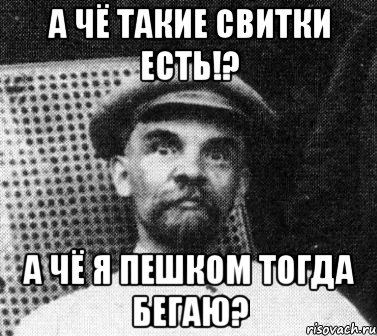 А ЧЁ ТАКИЕ СВИТКИ ЕСТЬ!?

А ЧЁ Я ПЕШКОМ ТОГДА БЕГАЮ?

risovach.ru